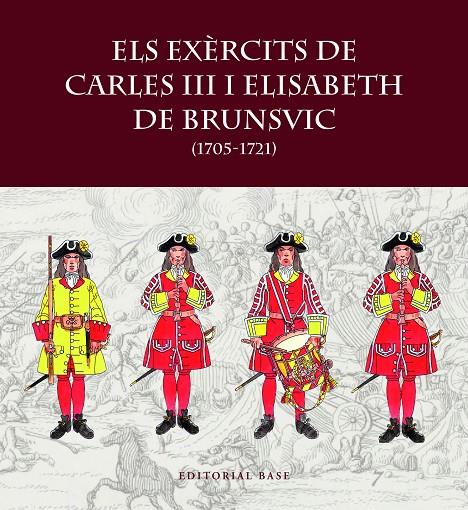 ELS EXÈRCITS DE CARLES III I ELISABETH DE BRUNSVIC
(1705-1721)

EDITORIAL BASE